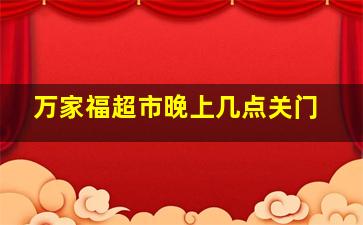 万家福超市晚上几点关门